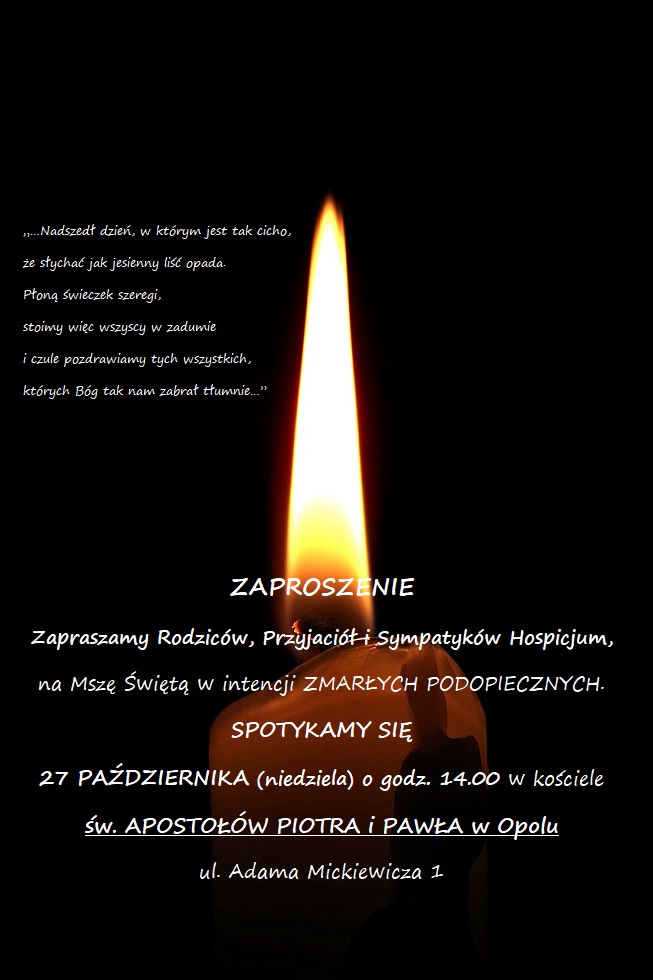 „…Nadszedł dzień, w którym jest tak cicho,
że słychać jak jesienny liść opada.
Płoną świeczek szeregi,
stoimy więc wszyscy w zadumie
i czule pozdrawiamy tych wszystkich,
których Bóg tak nam zabrał tłumnie…”

ZAPROSZENIE

Zapraszamy Rodziców, Przyjaciół i Sympatyków Hospicjum, na Mszę Świętą w intencji ZMARŁYCH PODOPIECZNYCH.

SPOTYKAMY SIĘ

27 PAŹDZIERNIKA (niedziela) o godz. 14.00 w kościele

św. APOSTOŁÓW PIOTRA i PAWŁA w Opolu

ul. Adama Mickiewicza 1